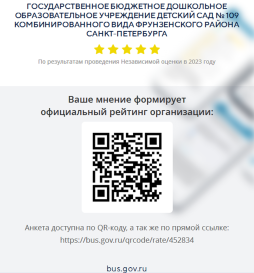 ГОСУДАРСТВЕННОЕ БЮДЖЕТНОЕ ДОШКОЛЬНОЕ ОБРАЗОВАТЕЛЬНОЕ УЧРЕЖДЕНИЕ ДЕТСКИЙ САД № 109 КОМБИНИРОВАННОГО ВИДА ФРУНЗЕНСКОГО РАЙОНА САНКТ-ПЕТЕРБУРГА

По результатам проведения Независимой оценки в 2023 году

Ваше мнение формирует официальный рейтинг организации:

Анкета доступна по QR-коду, а так же по прямой ссылке: https://bus.gov.ru/qrcode/rate/452834

bus.gov.ru